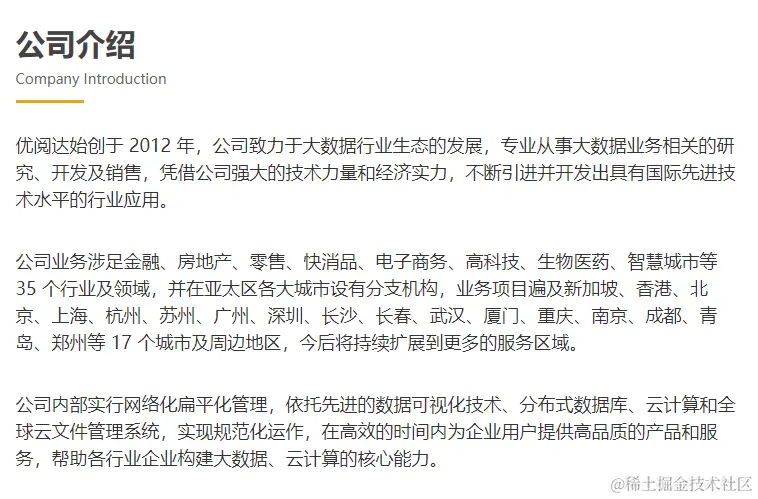 公司介绍
Company Introduction

优阅达始创于 2012 年，公司致力于大数据行业生态的发展，专业从事大数据业务相关的研究、开发及销售，凭借公司强大的技术力量和经济实力，不断引进并开发出具有国际先进技术水平的行业应用。

公司业务涉足金融、房地产、零售、快消品、电子商务、高科技、生物医药、智慧城市等 35 个行业及领域，并在亚太区各大城市设有分支机构，业务项目遍及新加坡、香港、北京、上海、杭州、苏州、广州、深圳、长沙、长春、武汉、厦门、重庆、南京、成都、青岛、郑州等 17 个城市及周边地区，今后将持续扩展到更多的服务区域。

公司内部实行网络化扁平化管理，依托先进的数据可视化技术、分布式数据库、云计算和全球云文件管理系统，实现规范化运作，在高效的时间内为企业用户提供高品质的产品和服务，帮助各行业企业构建大数据、云计算的核心能力。

@稀土掘金技术社区